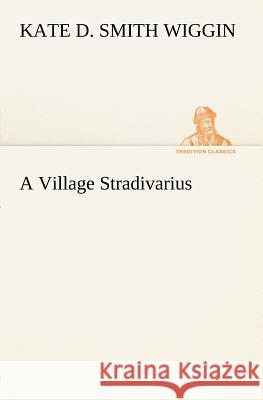 KATE D. SMITH WIGGIN

TREDITION CLASSICS

A Village Stradivarius

Kraina Książek